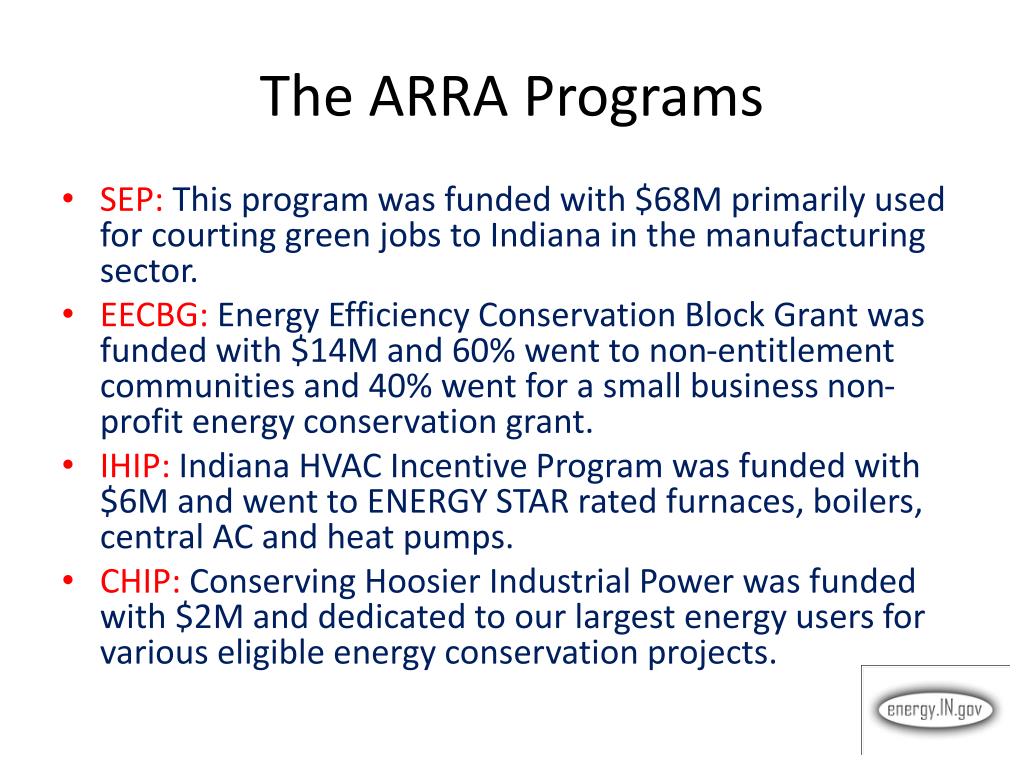 The ARRA Programs

• SEP: This program was funded with \$68M primarily used for courting green jobs to Indiana in the manufacturing sector.
• EECBG: Energy Efficiency Conservation Block Grant was funded with \$14M and 60% went to non-entitlement communities and 40% went for a small business non-profit energy conservation grant.
• IHIP: Indiana HVAC Incentive Program was funded with \$6M and went to ENERGY STAR rated furnaces, boilers, central AC and heat pumps.
• CHIP: Conserving Hoosier Industrial Power was funded with \$2M and dedicated to our largest energy users for various eligible energy conservation projects.

energy.IN.gov